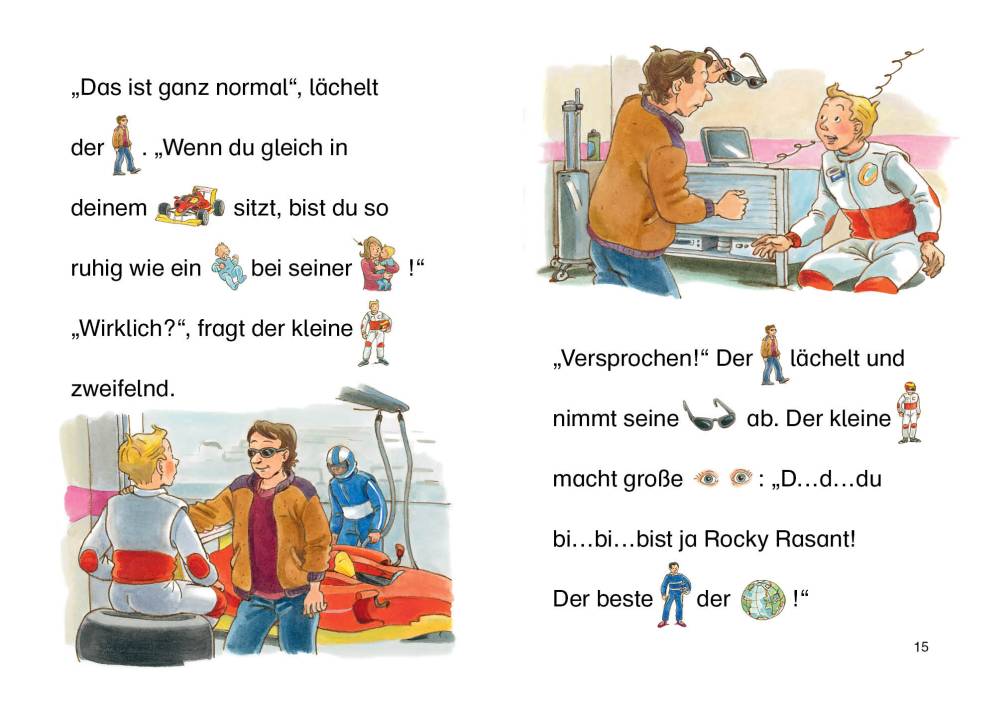 „Das ist ganz normal“, lächelt der . „Wenn du gleich in deinem sitzt, bist du so ruhig wie ein bei seiner !“ „Wirklich?“, fragt der kleine zweifelnd.

„Versprochen!“ Der lächelt und nimmt seine ab. Der kleine macht große : „D…d…du bi…bi…bist ja Rocky Rasant! Der beste der !“

15